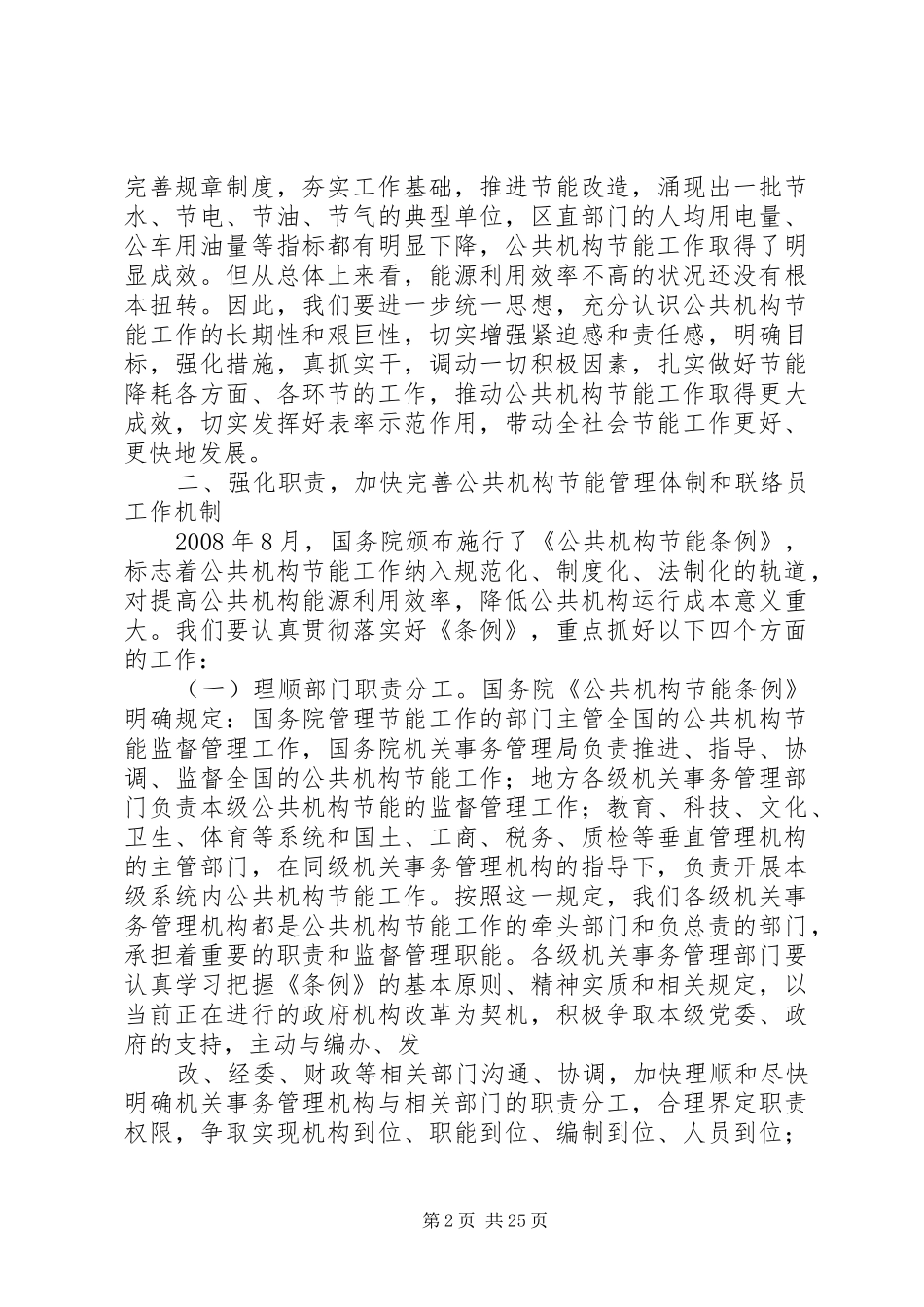 完善规章制度，夯实工作基础，推进节能改造，涌现出一批节水、节电、节油、节气的典型单位，区直部门的人均用电量、公车用油量等指标都有明显下降，公共机构节能工作取得了明显成效。但从总体上来看，能源利用效率不高的状况还没有根本扭转。因此，我们要进一步统一思想，充分认识公共机构节能工作的长期性和艰巨性，切实增强紧迫感和责任感，明确目标，强化措施，真抓实干，调动一切积极因素，扎实做好节能降耗各方面、各环节的工作，推动公共机构节能工作取得更大成效，切实发挥好表率示范作用，带动全社会节能工作更好、更快地发展。

二、强化职责，加快完善公共机构节能管理体制和联络员工作机制

2008年8月，国务院颁布施行了《公共机构节能条例》，标志着公共机构节能工作纳入规范化、制度化、法制化的轨道，对提高公共机构能源利用效率，降低公共机构运行成本意义重大。我们要认真贯彻落实好《条例》，重点抓好以下四个方面的工作：

（一）理顺部门职责分工。国务院《公共机构节能条例》明确规定：国务院管理节能工作的部门主管全国的公共机构节能监督管理工作，国务院机关事务管理局负责推进、指导、协调、监督全国的公共机构节能工作；地方各级机关事务管理部门负责本级公共机构节能的监督管理工作；教育、科技、文化、卫生、体育等系统和国土、工商、税务、质检等垂直管理机构的主管部门，在同级机关事务管理机构的指导下，负责开展本级系统内公共机构节能工作。按照这一规定，我们各级机关事务管理机构都是公共机构节能工作的牵头部门和负总责的部门，承担着重要的职责和监督管理职能。各级机关事务管理部门要认真学习把握《条例》的基本原则、精神实质和相关规定，以当前正在进行的政府机构改革为契机，积极争取本级党委、政府的支持，主动与编办、发

改、经委、财政等相关部门沟通、协调，加快理顺和尽快明确机关事务管理机构与相关部门的职责分工，合理界定职责权限，争取实现机构到位、职能到位、编制到位、人员到位；

第2页 共25页